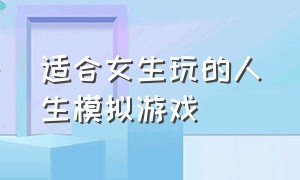 适合女生玩的人生模拟游戏